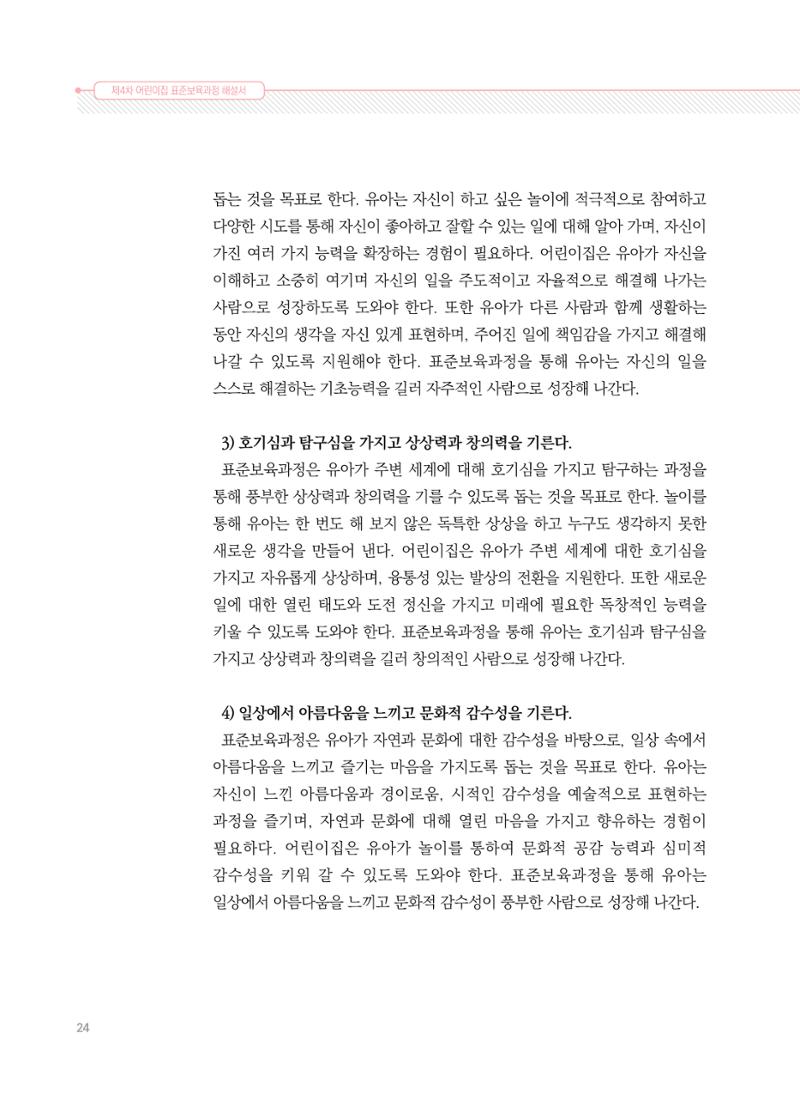 제4차 어린이집 표준보육과정 해설서

돕는 것을 목표로 한다. 유아는 자신이 하고 싶은 놀이에 적극적으로 참여하고 다양한 시도를 통해 자신이 좋아하고 잘할 수 있는 일에 대해 알아 가며, 자신이 가진 여러 가지 능력을 확장하는 경험이 필요하다. 어린이집은 유아가 자신을 이해하고 소중히 여기며 자신의 일을 주도적이고 자율적으로 해결해 나가는 사람으로 성장하도록 도와야 한다. 또한 유아가 다른 사람과 함께 생활하는 동안 자신의 생각을 자신 있게 표현하며, 주어진 일에 책임감을 가지고 해결해 나갈 수 있도록 지원해야 한다. 표준보육과정을 통해 유아는 자신의 일을 스스로 해결하는 기초능력을 길러 자주적인 사람으로 성장해 나간다.

3) 호기심과 탐구심을 가지고 상상력과 창의력을 기른다.

표준보육과정은 유아가 주변 세계에 대해 호기심을 가지고 탐구하는 과정을 통해 풍부한 상상력과 창의력을 기를 수 있도록 돕는 것을 목표로 한다. 놀이를 통해 유아는 한 번도 해 보지 않은 독특한 상상을 하고 누구도 생각하지 못한 새로운 생각을 만들어 낸다. 어린이집은 유아가 주변 세계에 대한 호기심을 가지고 자유롭게 상상하며, 융통성 있는 발상의 전환을 지원한다. 또한 새로운 일에 대한 열린 태도와 도전 정신을 가지고 미래에 필요한 독창적인 능력을 키울 수 있도록 도와야 한다. 표준보육과정을 통해 유아는 호기심과 탐구심을 가지고 상상력과 창의력을 길러 창의적인 사람으로 성장해 나간다.

4) 일상에서 아름다움을 느끼고 문화적 감수성을 기른다.

표준보육과정은 유아가 자연과 문화에 대한 감수성을 바탕으로, 일상 속에서 아름다움을 느끼고 즐기는 마음을 가지도록 돕는 것을 목표로 한다. 유아는 자신이 느낀 아름다움과 경이로움, 시적인 감수성을 예술적으로 표현하는 과정을 즐기며, 자연과 문화에 대해 열린 마음을 가지고 향유하는 경험이 필요하다. 어린이집은 유아가 놀이를 통하여 문화적 공감 능력과 심미적 감수성을 키워 갈 수 있도록 도와야 한다. 표준보육과정을 통해 유아는 일상에서 아름다움을 느끼고 문화적 감수성이 풍부한 사람으로 성장해 나간다.

24